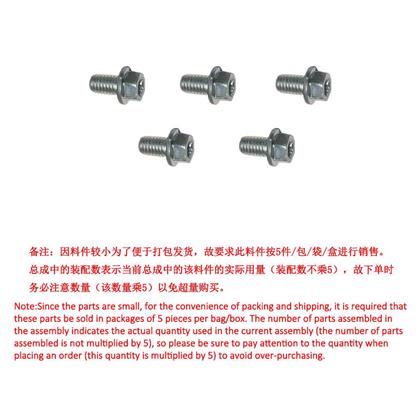 备注：因料件较小为了便于打包发货，故要求此料件按5件/包/袋/盒进行销售。总成中的装配数表示当前总成中的该料件的实际用量（装配数不乘5），故下单时务必注意数量（该数量乘5）以免超量购买。

Note:Since the parts are small, for the convenience of packing and shipping, it is required that these parts be sold in packages of 5 pieces per bag/box. The number of parts assembled in the assembly indicates the actual quantity used in the current assembly (the number of parts assembled is not multiplied by 5), so please be sure to pay attention to the quantity when placing an order (this quantity is multiplied by 5) to avoid over-purchasing.